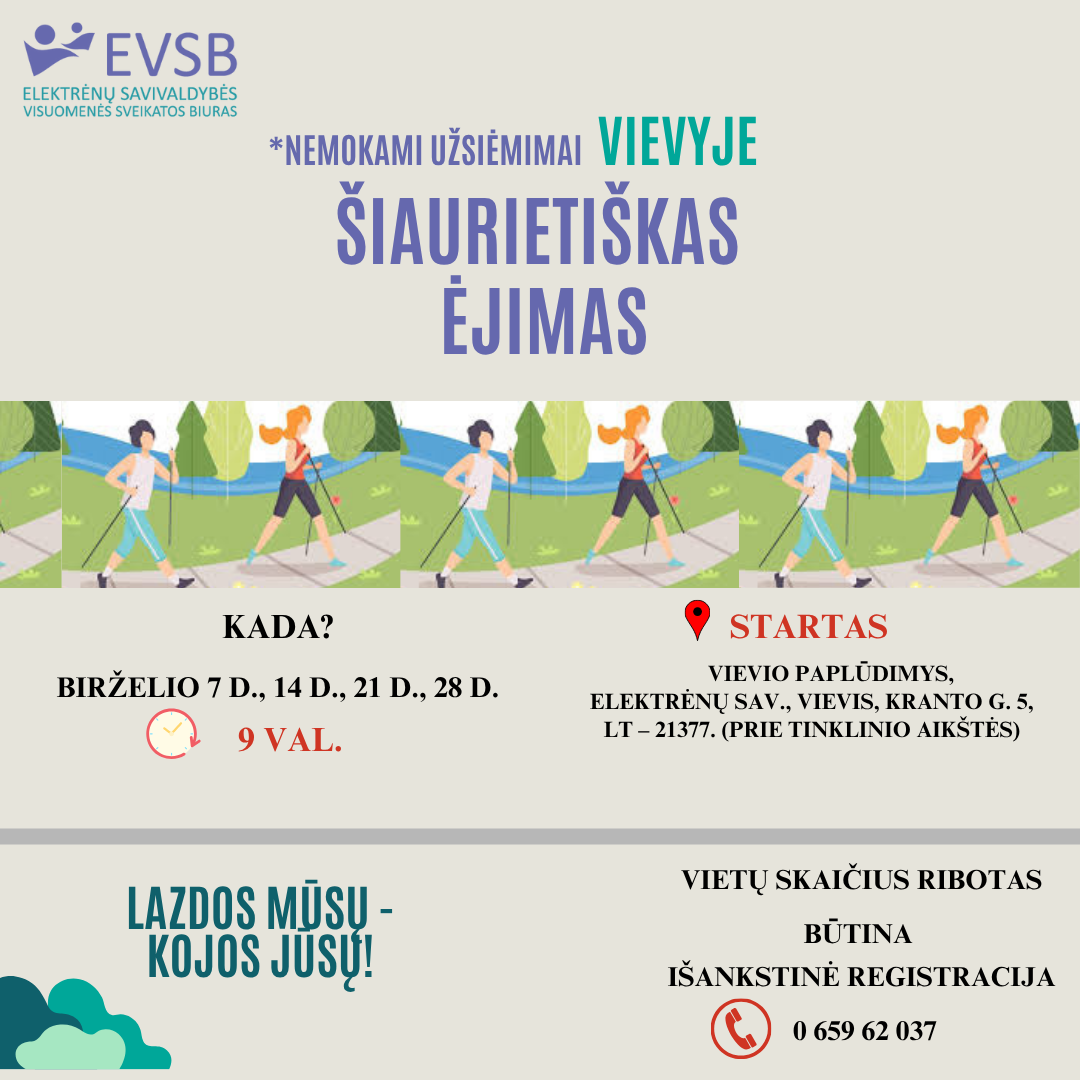 EVSB
ELEKTRĖNŲ SAVIVALDYBĖS VISUOMENĖS SVEIKATOS BIURAS

*NEMOKAMI UŽSIĖMIMAI VIEVYJE

ŠIAURIETIŠKAS ĖJIMAS

KADA?

BIRŽELIO 7 D., 14 D., 21 D., 28 D.

9 VAL.

STARTAS

VIEVIO PAPLŪDIMYS, ELEKTRĖNŲ SAV., VIEVIS, KRANTO G. 5, LT – 21377. (PRIE TINKLINIO AIKŠTĖS)

LAZDOS MŪSŲ - KOJOS JŪSŲ!

VIETŲ SKAIČIUS RIBOTAS

BŪTINA IŠANKSTINĖ REGISTRACIJA

0 659 62 037